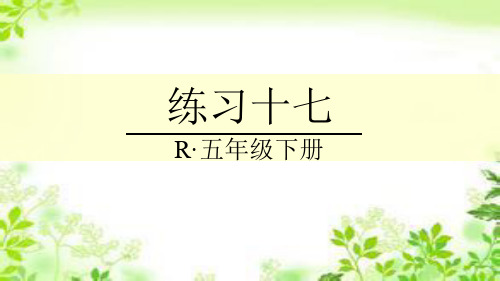 练习十七

R·五年级下册